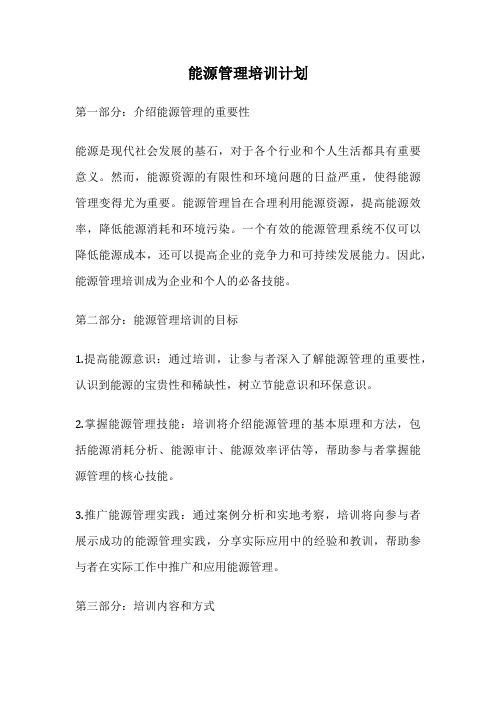 能源管理培训计划

第一部分：介绍能源管理的重要性

能源是现代社会发展的基石，对于各个行业和个人生活都具有重要意义。然而，能源资源的有限性和环境问题的日益严重，使得能源管理变得尤为重要。能源管理旨在合理利用能源资源，提高能源效率，降低能源消耗和环境污染。一个有效的能源管理系统不仅可以降低能源成本，还可以提高企业的竞争力和可持续发展能力。因此，能源管理培训成为企业和个人的必备技能。

第二部分：能源管理培训的目标

1.提高能源意识：通过培训，让参与者深入了解能源管理的重要性，认识到能源的宝贵性和稀缺性，树立节能意识和环保意识。

2.掌握能源管理技能：培训将介绍能源管理的基本原理和方法，包括能源消耗分析、能源审计、能源效率评估等，帮助参与者掌握能源管理的核心技能。

3.推广能源管理实践：通过案例分析和实地考察，培训将向参与者展示成功的能源管理实践，分享实际应用中的经验和教训，帮助参与者在实际工作中推广和应用能源管理。

第三部分：培训内容和方式